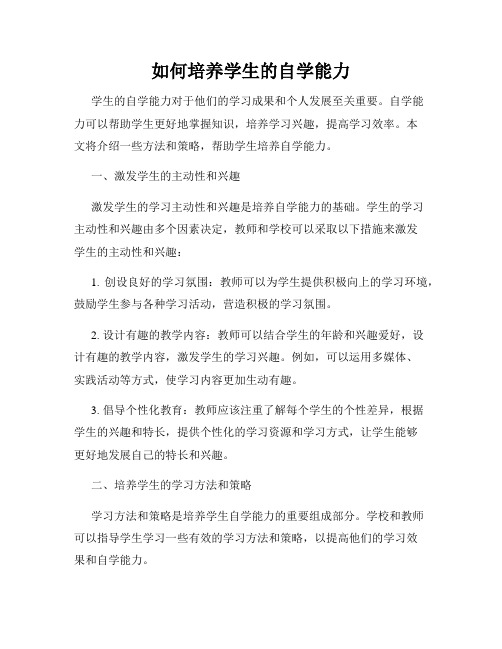 如何培养学生的自学能力

学生的自学能力对于他们的学习成果和个人发展至关重要。自学能力可以帮助学生更好地掌握知识，培养学习兴趣，提高学习效率。本文将介绍一些方法和策略，帮助学生培养自学能力。

一、激发学生的主动性和兴趣

激发学生的学习主动性和兴趣是培养自学能力的基础。学生的学习主动性和兴趣由多个因素决定，教师和学校可以采取以下措施来激发学生的主动性和兴趣：

1. 创设良好的学习氛围：教师可以为学生提供积极向上的学习环境，鼓励学生参与各种学习活动，营造积极的学习氛围。

2. 设计有趣的教学内容：教师可以结合学生的年龄和兴趣爱好，设计有趣的教学内容，激发学生的学习兴趣。例如，可以运用多媒体、实践活动等方式，使学习内容更加生动有趣。

3. 倡导个性化教育：教师应该注重了解每个学生的个性差异，根据学生的兴趣和特长，提供个性化的学习资源和学习方式，让学生能够更好地发展自己的特长和兴趣。

二、培养学生的学习方法和策略

学习方法和策略是培养学生自学能力的重要组成部分。学校和教师可以指导学生学习一些有效的学习方法和策略，以提高他们的学习效果和自学能力。